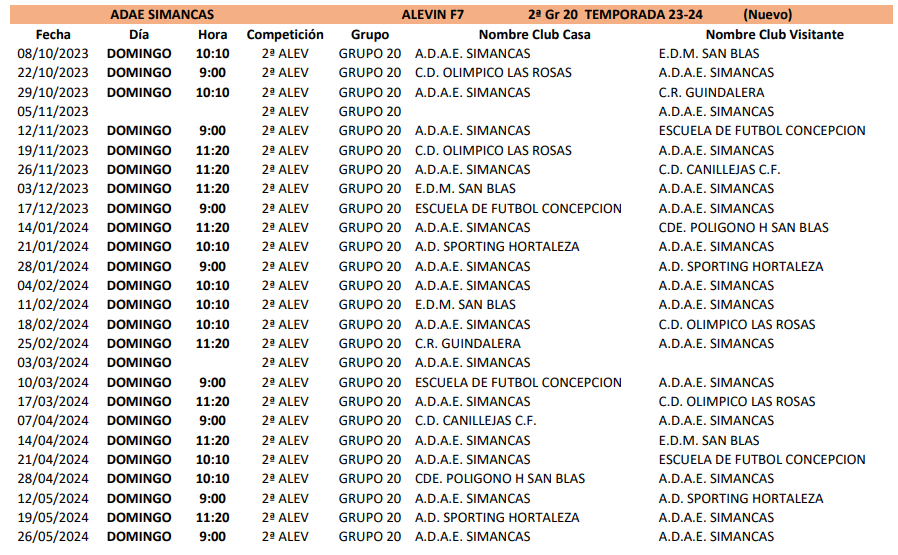 ADAE SIMANCAS ALEVIN F7 2ª Gr 20 TEMPORADA 23-24 (Nuevo)

| Fecha | Día | Hora | Competición | Grupo | Nombre Club Casa | Nombre Club Visitante |
|---|---|---|---|---|---|---|
| 08/10/2023 | DOMINGO | 10:10 | 2ª ALEV | GRUPO 20 | A.D.A.E. SIMANCAS | E.D.M. SAN BLAS |
| 22/10/2023 | DOMINGO | 9:00 | 2ª ALEV | GRUPO 20 | C.D. OLIMPICO LAS ROSAS | A.D.A.E. SIMANCAS |
| 29/10/2023 | DOMINGO | 10:10 | 2ª ALEV | GRUPO 20 | A.D.A.E. SIMANCAS | C.R. GUINDALERA |
| 05/11/2023 | | | 2ª ALEV | GRUPO 20 | | A.D.A.E. SIMANCAS |
| 12/11/2023 | DOMINGO | 9:00 | 2ª ALEV | GRUPO 20 | A.D.A.E. SIMANCAS | ESCUELA DE FUTBOL CONCEPCION |
| 19/11/2023 | DOMINGO | 11:20 | 2ª ALEV | GRUPO 20 | C.D. OLIMPICO LAS ROSAS | A.D.A.E. SIMANCAS |
| 26/11/2023 | DOMINGO | 11:20 | 2ª ALEV | GRUPO 20 | A.D.A.E. SIMANCAS | C.D. CANILLEJAS C.F. |
| 03/12/2023 | DOMINGO | 11:20 | 2ª ALEV | GRUPO 20 | E.D.M. SAN BLAS | A.D.A.E. SIMANCAS |
| 17/12/2023 | DOMINGO | 9:00 | 2ª ALEV | GRUPO 20 | ESCUELA DE FUTBOL CONCEPCION | A.D.A.E. SIMANCAS |
| 14/01/2024 | DOMINGO | 11:20 | 2ª ALEV | GRUPO 20 | A.D.A.E. SIMANCAS | CDE. POLIGONO H SAN BLAS |
| 21/01/2024 | DOMINGO | 10:10 | 2ª ALEV | GRUPO 20 | A.D. SPORTING HORTALEZA | A.D.A.E. SIMANCAS |
| 28/01/2024 | DOMINGO | 9:00 | 2ª ALEV | GRUPO 20 | A.D.A.E. SIMANCAS | A.D. SPORTING HORTALEZA |
| 04/02/2024 | DOMINGO | 10:10 | 2ª ALEV | GRUPO 20 | A.D.A.E. SIMANCAS | A.D.A.E. SIMANCAS |
| 11/02/2024 | DOMINGO | 10:10 | 2ª ALEV | GRUPO 20 | E.D.M. SAN BLAS | A.D.A.E. SIMANCAS |
| 18/02/2024 | DOMINGO | 10:10 | 2ª ALEV | GRUPO 20 | A.D.A.E. SIMANCAS | C.D. OLIMPICO LAS ROSAS |
| 25/02/2024 | DOMINGO | 11:20 | 2ª ALEV | GRUPO 20 | C.R. GUINDALERA | A.D.A.E. SIMANCAS |
| 03/03/2024 | DOMINGO | | 2ª ALEV | GRUPO 20 | A.D.A.E. SIMANCAS | |
| 10/03/2024 | DOMINGO | 9:00 | 2ª ALEV | GRUPO 20 | ESCUELA DE FUTBOL CONCEPCION | A.D.A.E. SIMANCAS |
| 17/03/2024 | DOMINGO | 11:20 | 2ª ALEV | GRUPO 20 | A.D.A.E. SIMANCAS | C.D. OLIMPICO LAS ROSAS |
| 07/04/2024 | DOMINGO | 9:00 | 2ª ALEV | GRUPO 20 | C.D. CANILLEJAS C.F. | A.D.A.E. SIMANCAS |
| 14/04/2024 | DOMINGO | 11:20 | 2ª ALEV | GRUPO 20 | A.D.A.E. SIMANCAS | E.D.M. SAN BLAS |
| 21/04/2024 | DOMINGO | 10:10 | 2ª ALEV | GRUPO 20 | A.D.A.E. SIMANCAS | ESCUELA DE FUTBOL CONCEPCION |
| 28/04/2024 | DOMINGO | 10:10 | 2ª ALEV | GRUPO 20 | CDE. POLIGONO H SAN BLAS | A.D.A.E. SIMANCAS |
| 12/05/2024 | DOMINGO | 9:00 | 2ª ALEV | GRUPO 20 | A.D.A.E. SIMANCAS | A.D. SPORTING HORTALEZA |
| 19/05/2024 | DOMINGO | 11:20 | 2ª ALEV | GRUPO 20 | A.D. SPORTING HORTALEZA | A.D.A.E. SIMANCAS |
| 26/05/2024 | DOMINGO | 9:00 | 2ª ALEV | GRUPO 20 | A.D.A.E. SIMANCAS | A.D.A.E. SIMANCAS |